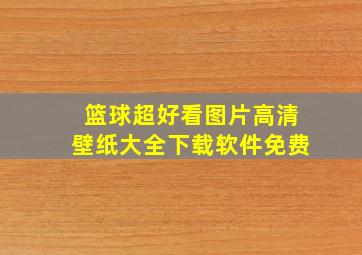 篮球超好看图片高清
壁纸大全下载软件免费